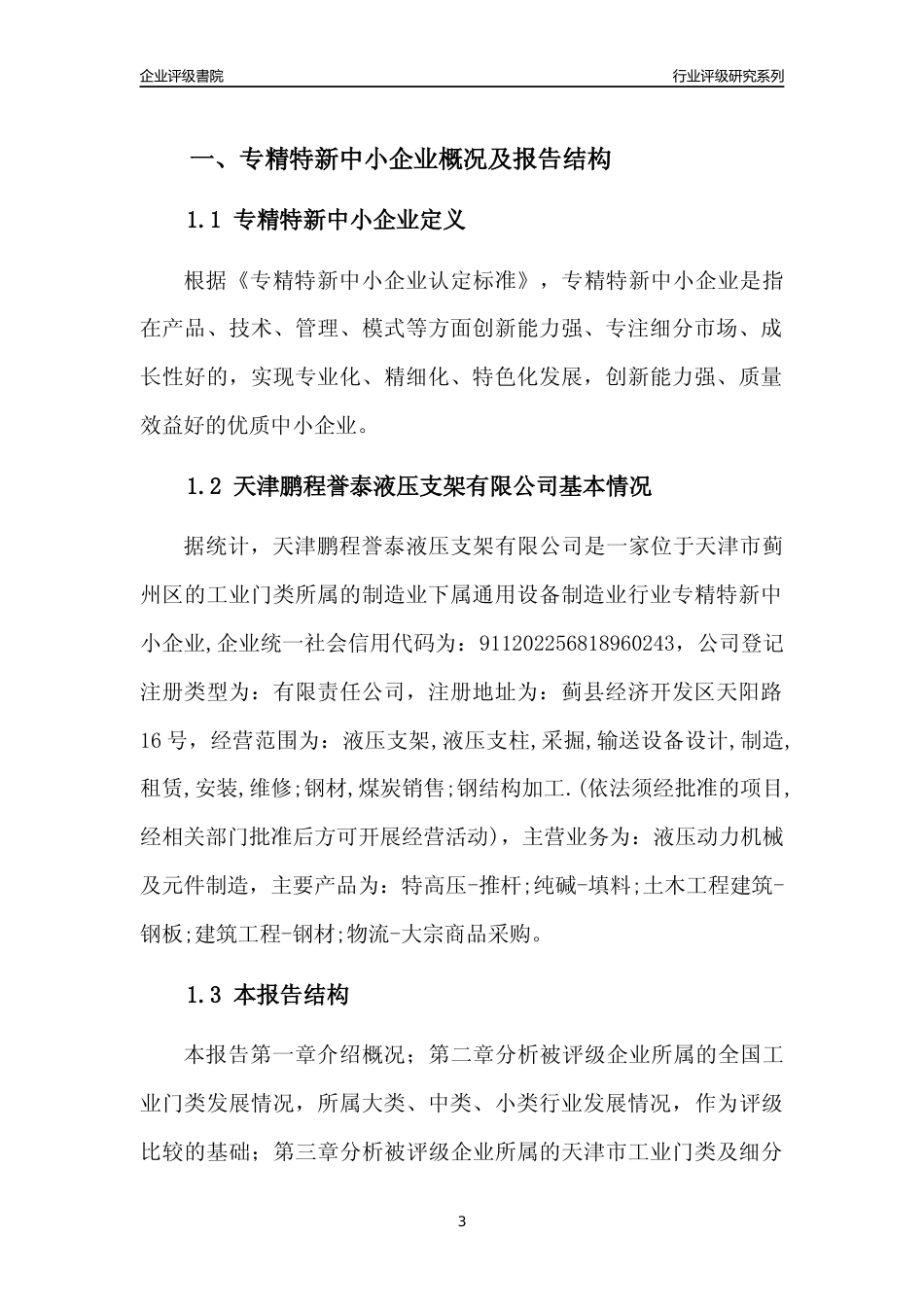 企业评级書院

行业评级研究系列

一、专精特新中小企业概况及报告结构

1.1 专精特新中小企业定义

根据《专精特新中小企业认定标准》，专精特新中小企业是指在产品、技术、管理、模式等方面创新能力强、专注细分市场、成长性好的，实现专业化、精细化、特色化发展，创新能力强、质量效益好的优质中小企业。

1.2 天津鹏程誉泰液压支架有限公司基本情况

据统计，天津鹏程誉泰液压支架有限公司是一家位于天津市蓟州区的工业门类所属的制造业下属通用设备制造业行业专精特新中小企业,企业统一社会信用代码为：911202256818960243，公司登记注册类型为：有限责任公司，注册地址为：蓟县经济开发区天阳路16号，经营范围为：液压支架,液压支柱,采掘,输送设备设计,制造,租赁,安装,维修;钢材,煤炭销售;钢结构加工.(依法须经批准的项目,经相关部门批准后方可开展经营活动)，主营业务为：液压动力机械及元件制造，主要产品为：特高压-推杆;纯碱-填料;土木工程建筑-钢板;建筑工程-钢材;物流-大宗商品采购。

1.3 本报告结构

本报告第一章介绍概况；第二章分析被评级企业所属的全国工业门类发展情况，所属大类、中类、小类行业发展情况，作为评级比较的基础；第三章分析被评级企业所属的天津市工业门类及细分

3